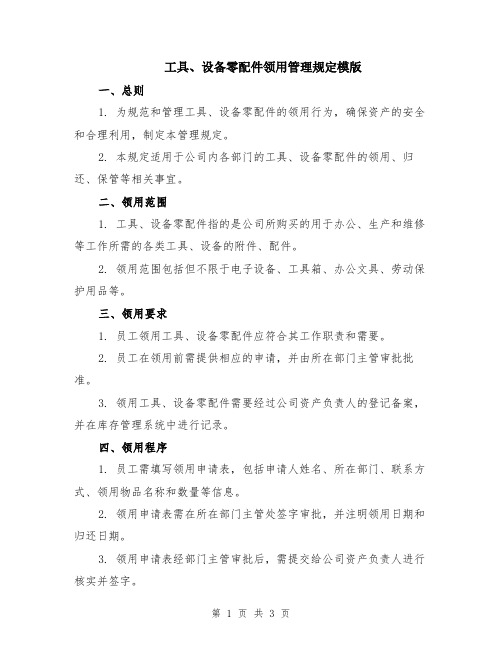 工具、设备零配件领用管理规定模版

一、总则

1. 为规范和管理工具、设备零配件的领用行为，确保资产的安全和合理利用，制定本管理规定。

2. 本规定适用于公司内各部门的工具、设备零配件的领用、归还、保管等相关事宜。

二、领用范围

1. 工具、设备零配件指的是公司所购买的用于办公、生产和维修等工作所需的各类工具、设备的附件、配件。

2. 领用范围包括但不限于电子设备、工具箱、办公文具、劳动保护用品等。

三、领用要求

1. 员工领用工具、设备零配件应符合其工作职责和需要。

2. 员工在领用前需提供相应的申请，并由所在部门主管审批批准。

3. 领用工具、设备零配件需要经过公司资产负责人的登记备案，并在库存管理系统中进行记录。

四、领用程序

1. 员工需填写领用申请表，包括申请人姓名、所在部门、联系方式、领用物品名称和数量等信息。

2. 领用申请表需在所在部门主管处签字审批，并注明领用日期和归还日期。

3. 领用申请表经部门主管审批后，需提交给公司资产负责人进行核实并签字。

第 1 页 共 3 页